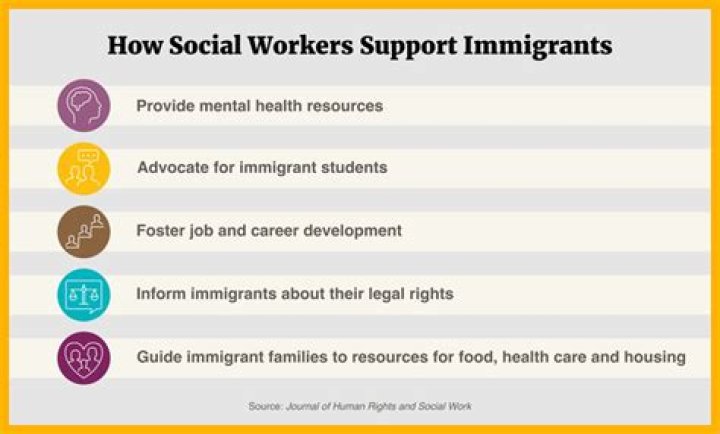 How Social Workers Support Immigrants

Provide mental health resources

Advocate for immigrant students

Foster job and career development

Inform immigrants about their legal rights

Guide immigrant families to resources for food, health care and housing

Source: Journal of Human Rights and Social Work